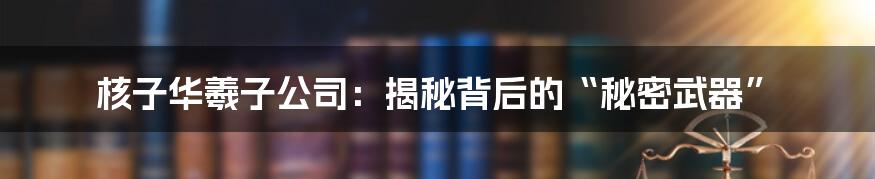 核子华羲子公司：揭秘背后的“秘密武器”